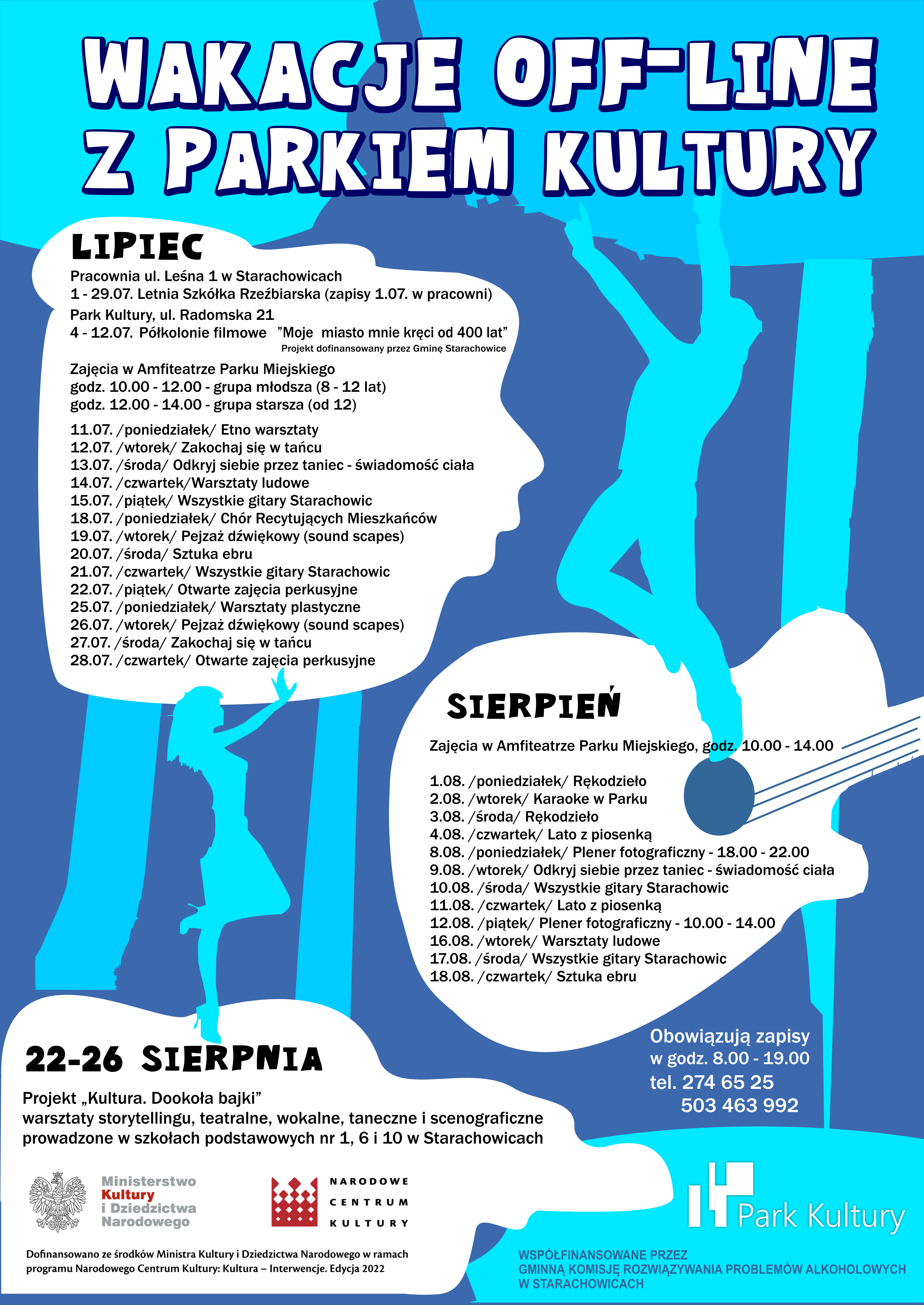 WAKACJE OFF-LINE
Z PARKIEM KULTURY

LIPIEC
Pracownia ul. Leśna 1 w Starachowicach
1 - 29.07. Letnia Szkółka Rzeźbiarska (zapisy 1.07. w pracowni)
Park Kultury, ul. Radomska 21
4 - 12.07. Półkolonie filmowe "Moje miasto mnie kręci od 400 lat"
Projekt dofinansowany przez Gminę Starachowice

Zajęcia w Amfiteatrze Parku Miejskiego
godz. 10.00 - 12.00 - grupa młodsza (8 - 12 lat)
godz. 12.00 - 14.00 - grupa starsza (od 12)

11.07. /poniedziałek/ Etno warsztaty
12.07. /wtorek/ Zakochaj się w tańcu
13.07. /środa/ Odkryj siebie przez taniec - świadomość ciała
14.07. /czwartek/Warsztaty ludowe
15.07. /piątek/ Wszystkie gitary Starachowic
18.07. /poniedziałek/ Chór Recytujących Mieszkańców
19.07. /wtorek/ Pejzaż dźwiękowy (sound scapes)
20.07. /środa/ Sztuka ebru
21.07. /czwartek/ Wszystkie gitary Starachowic
22.07. /piątek/ Otwarte zajęcia perkusyjne
25.07. /poniedziałek/ Warsztaty plastyczne
26.07. /wtorek/ Pejzaż dźwiękowy (sound scapes)
27.07. /środa/ Zakochaj się w tańcu
28.07. /czwartek/ Otwarte zajęcia perkusyjne

SIERPIEŃ
Zajęcia w Amfiteatrze Parku Miejskiego, godz. 10.00 - 14.00

1.08. /poniedziałek/ Rękodzieło
2.08. /wtorek/ Karaoke w Parku
3.08. /środa/ Rękodzieło
4.08. /czwartek/ Lato z piosenką
8.08. /poniedziałek/ Plener fotograficzny - 18.00 - 22.00
9.08. /wtorek/ Odkryj siebie przez taniec - świadomość ciała
10.08. /środa/ Wszystkie gitary Starachowic
11.08. /czwartek/ Lato z piosenką
12.08. /piątek/ Plener fotograficzny - 10.00 - 14.00
16.08. /wtorek/ Warsztaty ludowe
17.08. /środa/ Wszystkie gitary Starachowic
18.08. /czwartek/ Sztuka ebru

Obowiązują zapisy
w godz. 8.00 - 19.00
tel. 274 65 25
503 463 992

22-26 SIERPNIA
Projekt „Kultura. Dookoła bajki"
warsztaty storytellingu, teatralne, wokalne, taneczne i scenograficzne prowadzone w szkołach podstawowych nr 1, 6 i 10 w Starachowicach

Ministerstwo Kultury i Dziedzictwa Narodowego
NARODOWE CENTRUM KULTURY
Park Kultury

Dofinansowano ze środków Ministra Kultury i Dziedzictwa Narodowego w ramach programu Narodowego Centrum Kultury: Kultura – Interwencje. Edycja 2022

WSPÓŁFINANSOWANE PRZEZ
GMINNĄ KOMISJĘ ROZWIĄZYWANIA PROBLEMÓW ALKOHOLOWYCH
W STARACHOWICACH